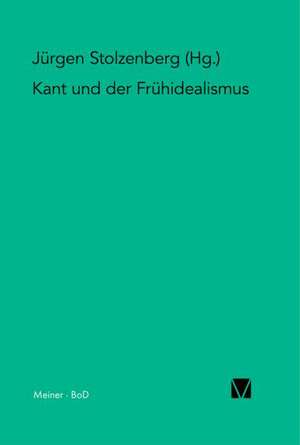 Jürgen Stolzenberg (Hg.)

Kant und der Frühidealismus

Meiner · BoD